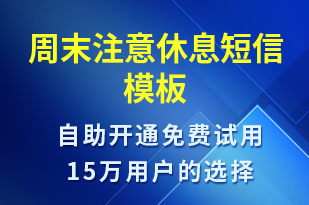 周末注意休息短信模板

自助开通免费试用
15万用户的选择